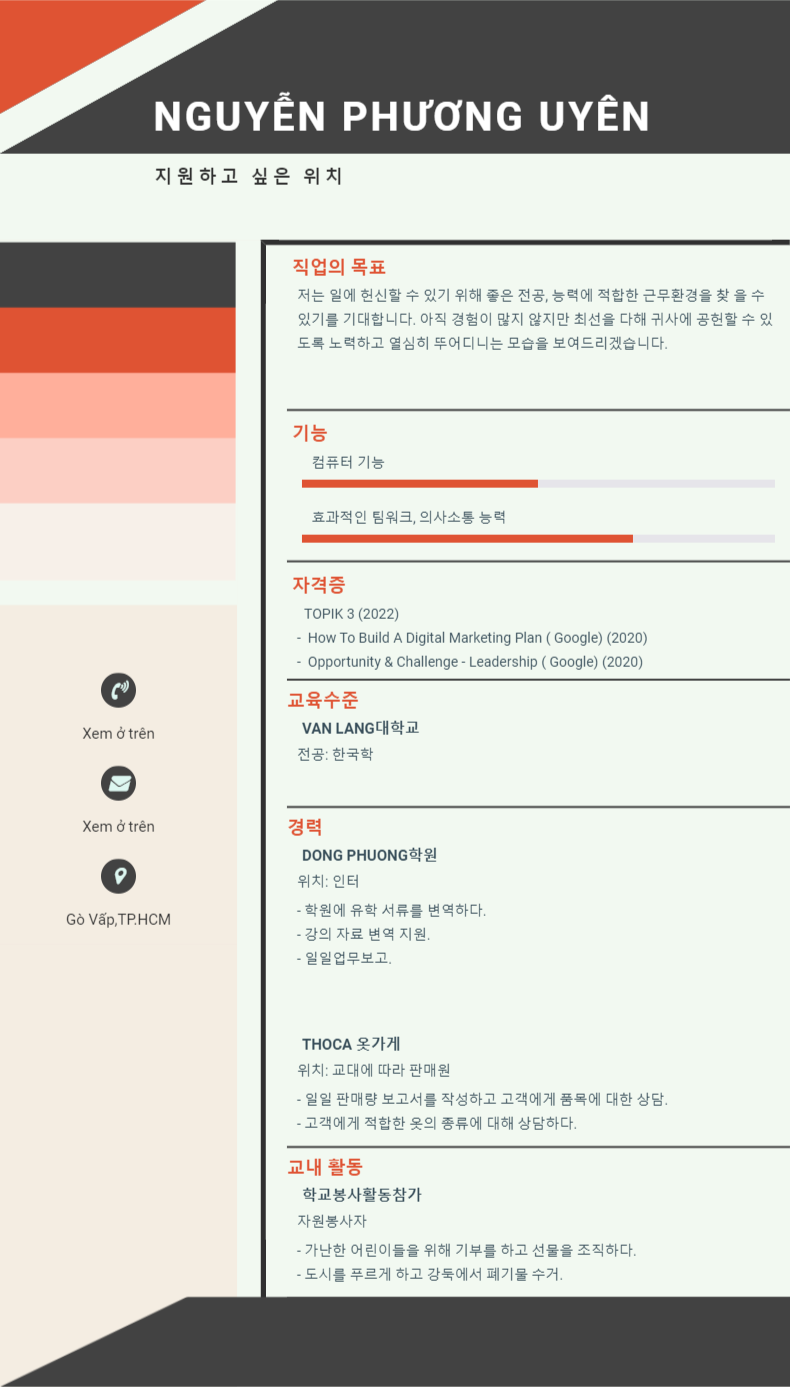 NGUYỄN PHƯƠNG UYÊN

지원하고 싶은 위치

Xem ở trên

Xem ở trên

Gò Vấp,TP.HCM

직업의 목표

저는 일에 헌신할 수 있기 위해 좋은 전공, 능력에 적합한 근무환경을 찾 을 수 있기를 기대합니다. 아직 경험이 많지 않지만 최선을 다해 귀사에 공헌할 수 있도록 노력하고 열심히 뚜어디니는 모습을 보여드리겠습니다.

기능

컴퓨터 기능

효과적인 팀워크, 의사소통 능력

자격증

TOPIK 3 (2022)

- How To Build A Digital Marketing Plan ( Google) (2020)
- Opportunity & Challenge - Leadership ( Google) (2020)

교육수준

VAN LANG대학교

전공: 한국학

경력

DONG PHUONG학원

위치: 인터

- 학원에 유학 서류를 변역하다.
- 강의 자료 변역 지원.
- 일일업무보고.

THOCA 옷가게

위치: 교대에 따라 판매원

- 일일 판매량 보고서를 작성하고 고객에게 품목에 대한 상담.
- 고객에게 적합한 옷의 종류에 대해 상담하다.

교내 활동

학교봉사활동참가

자원봉사자

- 가난한 어린이들을 위해 기부를 하고 선물을 조직하다.
- 도시를 푸르게 하고 강둑에서 폐기물 수거.